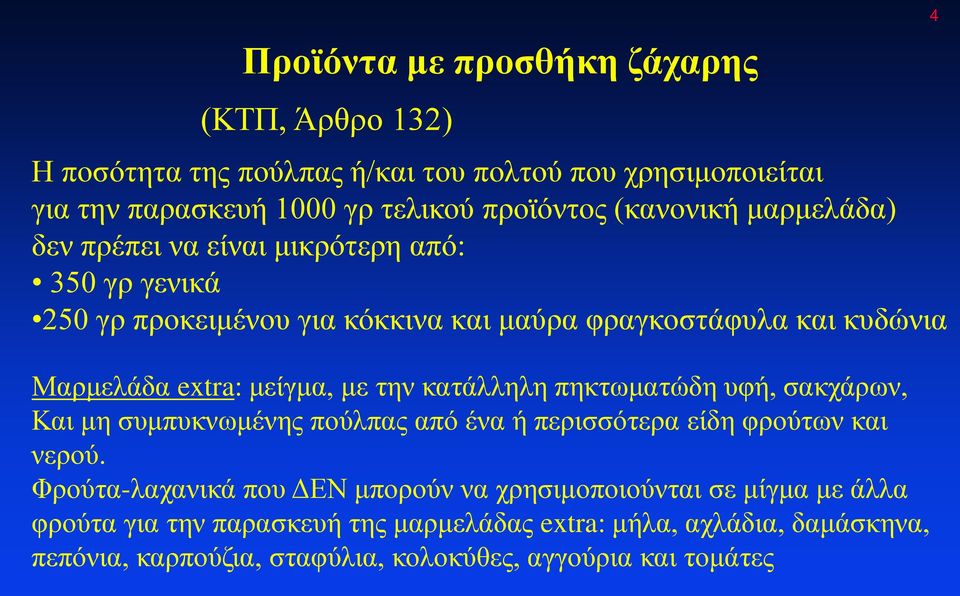 4

Προϊόντα με προσθήκη ζάχαρης

(ΚΤΠ, Άρθρο 132)

Η ποσότητα της πούλπας ή/και του πολτού που χρησιμοποιείται για την παρασκευή 1000 γρ τελικού προϊόντος (κανονική μαρμελάδα) δεν πρέπει να είναι μικρότερη από:
• 350 γρ γενικά
•250 γρ προκειμένου για κόκκινα και μαύρα φραγκοστάφυλα και κυδώνια

Μαρμελάδα extra: μείγμα, με την κατάλληλη πηκτωματώδη υφή, σακχάρων, Και μη συμπυκνωμένης πούλπας από ένα ή περισσότερα είδη φρούτων και νερού.
Φρούτα-λαχανικά που ΔΕΝ μπορούν να χρησιμοποιούνται σε μίγμα με άλλα φρούτα για την παρασκευή της μαρμελάδας extra: μήλα, αχλάδια, δαμάσκηνα, πεπόνια, καρπούζια, σταφύλια, κολοκύθες, αγγούρια και τομάτες